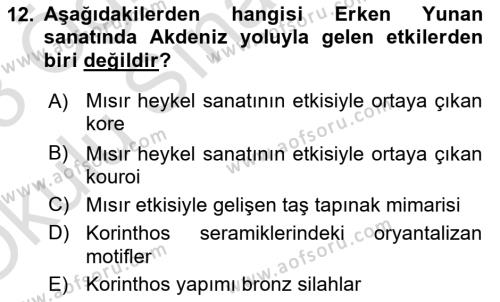 12. Aşağıdakilerden hangisi Erken Yunan sanatında Akdeniz yoluyla gelen etkilerden biri değildir?

A) Mısır heykel sanatının etkisiyle ortaya çıkan kore

B) Mısır heykel sanatının etkisiyle ortaya çıkan kouroi

C) Mısır etkisiyle gelişen taş tapınak mimarisi

D) Korinthos seramiklerindeki oryantalizan motifler

E) Korinthos yapımı bronz silahlar

www.aofsoru.com